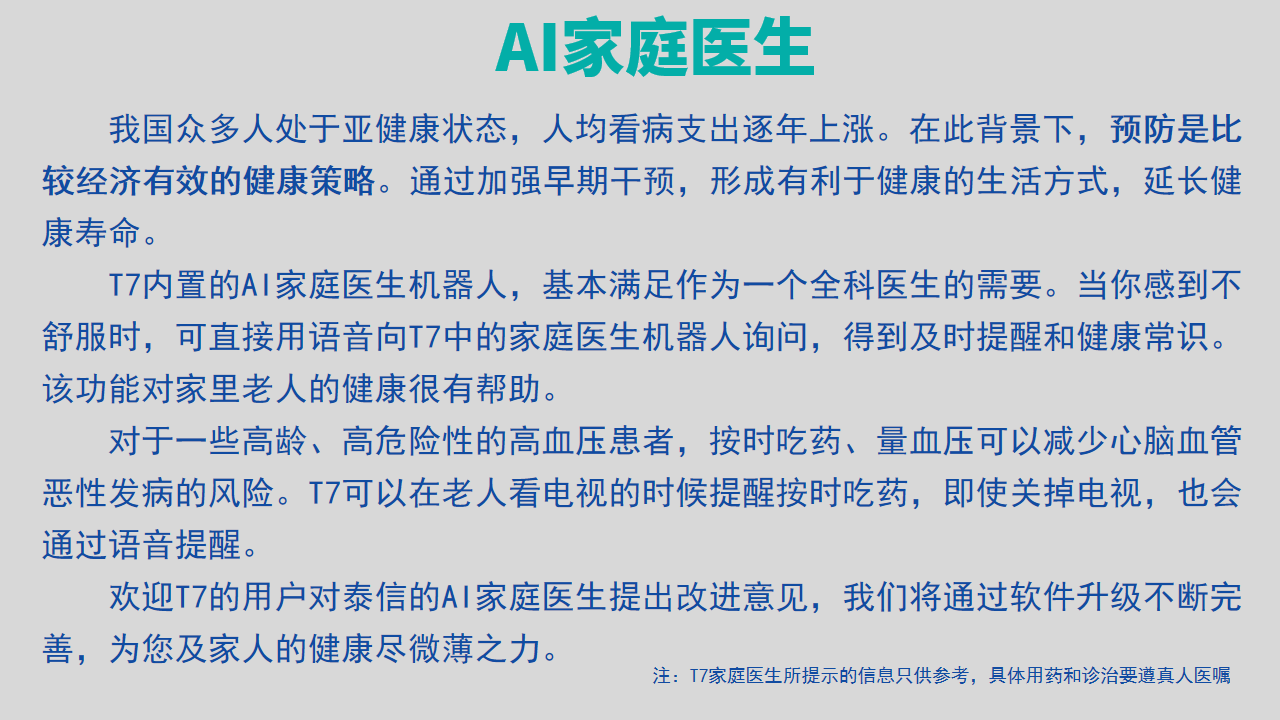 AI家庭医生

我国众多人处于亚健康状态，人均看病支出逐年上涨。在此背景下，预防是比较经济有效的健康策略。通过加强早期干预，形成有利于健康的生活方式，延长健康寿命。

T7内置的AI家庭医生机器人，基本满足作为一个全科医生的需要。当你感到不舒服时，可直接用语音向T7中的家庭医生机器人询问，得到及时提醒和健康常识。该功能对家里老人的健康很有帮助。

对于一些高龄、高危险性的高血压患者，按时吃药、量血压可以减少心脑血管恶性发病的风险。T7可以在老人看电视的时候提醒按时吃药，即使关掉电视，也会通过语音提醒。

欢迎T7的用户对泰信的AI家庭医生提出改进意见，我们将通过软件升级不断完善，为您及家人的健康尽微薄之力。

注：T7家庭医生所提示的信息只供参考，具体用药和诊治要遵真人医嘱